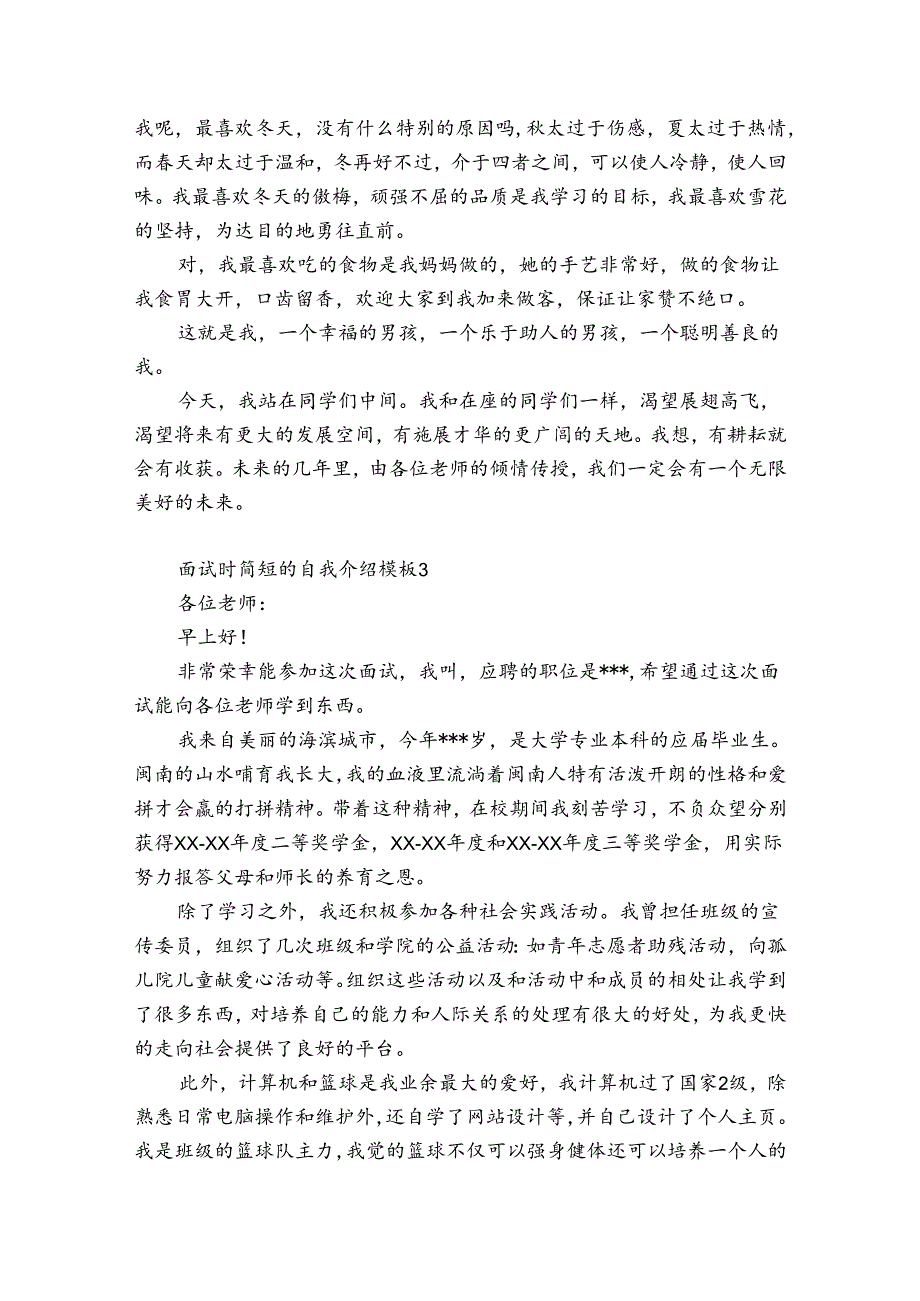 我呢，最喜欢冬天，没有什么特别的原因吗，秋太过于伤感，夏太过于热情，而春天却太过于温和，冬再好不过，介于四者之间，可以使人冷静，使人回味。我最喜欢冬天的傲梅，顽强不屈的品质是我学习的目标，我最喜欢雪花的坚持，为达目的地勇往直前。

对，我最喜欢吃的食物是我妈妈做的，她的手艺非常好，做的食物让我食胃大开，口齿留香，欢迎大家到我加来做客，保证让家赞不绝口。

这就是我，一个幸福的男孩，一个乐于助人的男孩，一个聪明善良的我。

今天，我站在同学们中间。我和在座的同学们一样，渴望展翅高飞，渴望将来有更大的发展空间，有施展才华的更广阔的天地。我想，有耕耘就会有收获。未来的几年里，由各位老师的倾情传授，我们一定会有一个无限美好的未来。

面试时简短的自我介绍模板3

各位老师：

早上好！

非常荣幸能参加这次面试，我叫，应聘的职位是***，希望通过这次面试能向各位老师学到东西。

我来自美丽的海滨城市，今年***岁，是大学专业本科的应届毕业生。闽南的山水哺育我长大，我的血液里流淌着闽南人特有活泼开朗的性格和爱拼才会赢的打拼精神。带着这种精神，在校期间我刻苦学习，不负众望分别获得XX-XX年度二等奖学金，XX-XX年度和XX-XX年度三等奖学金，用实际努力报答父母和师长的养育之恩。

除了学习之外，我还积极参加各种社会实践活动。我曾担任班级的宣传委员，组织了几次班级和学院的公益活动：如青年志愿者助残活动，向孤儿院儿童献爱心活动等。组织这些活动以及和活动中和成员的相处让我学到了很多东西，对培养自己的能力和人际关系的处理有很大的好处，为我更快的走向社会提供了良好的平台。

此外，计算机和篮球是我业余最大的爱好，我计算机过了国家2级，除熟悉日常电脑操作和维护外，还自学了网站设计等，并自己设计了个人主页。我是班级的篮球队主力，我觉的篮球不仅可以强身健体还可以培养一个人的